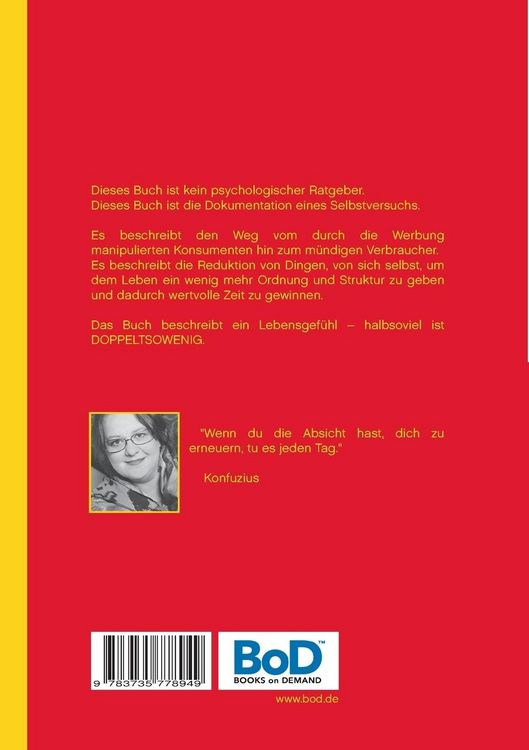 Dieses Buch ist kein psychologischer Ratgeber.
Dieses Buch ist die Dokumentation eines Selbstversuchs.

Es beschreibt den Weg vom durch die Werbung manipulierten Konsumenten hin zum mündigen Verbraucher. Es beschreibt die Reduktion von Dingen, von sich selbst, um dem Leben ein wenig mehr Ordnung und Struktur zu geben und dadurch wertvolle Zeit zu gewinnen.

Das Buch beschreibt ein Lebensgefühl – halbsoviel ist DOPPELTSOWENIG.

"Wenn du die Absicht hast, dich zu erneuern, tu es jeden Tag."

Konfuzius

9 783735 778949

BoD™
BOOKS on DEMAND

www.bod.de